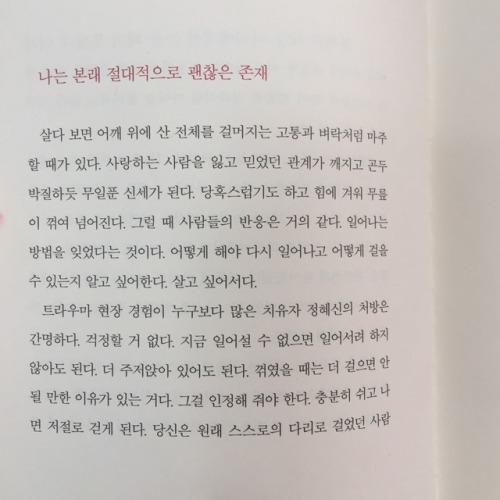 나는 본래 절대적으로 괜찮은 존재

살다 보면 어깨 위에 산 전체를 걸머지는 고통과 벼락처럼 마주할 때가 있다. 사랑하는 사람을 잃고 믿었던 관계가 깨지고 곤두박질하듯 무일푼 신세가 된다. 당혹스럽기도 하고 힘에 겨워 무릎이 꺾여 넘어진다. 그럴 때 사람들의 반응은 거의 같다. 일어나는 방법을 잊었다는 것이다. 어떻게 해야 다시 일어나고 어떻게 걸을 수 있는지 알고 싶어한다. 살고 싶어서다.

트라우마 현장 경험이 누구보다 많은 치유자 정혜신의 처방은 간명하다. 걱정할 거 없다. 지금 일어설 수 없으면 일어서려 하지 않아도 된다. 더 주저앉아 있어도 된다. 꺾였을 때는 더 걸으면 안 될 만한 이유가 있는 거다. 그걸 인정해 줘야 한다. 충분히 쉬고 나면 저절로 걷게 된다. 당신은 원래 스스로의 다리로 걸었던 사람